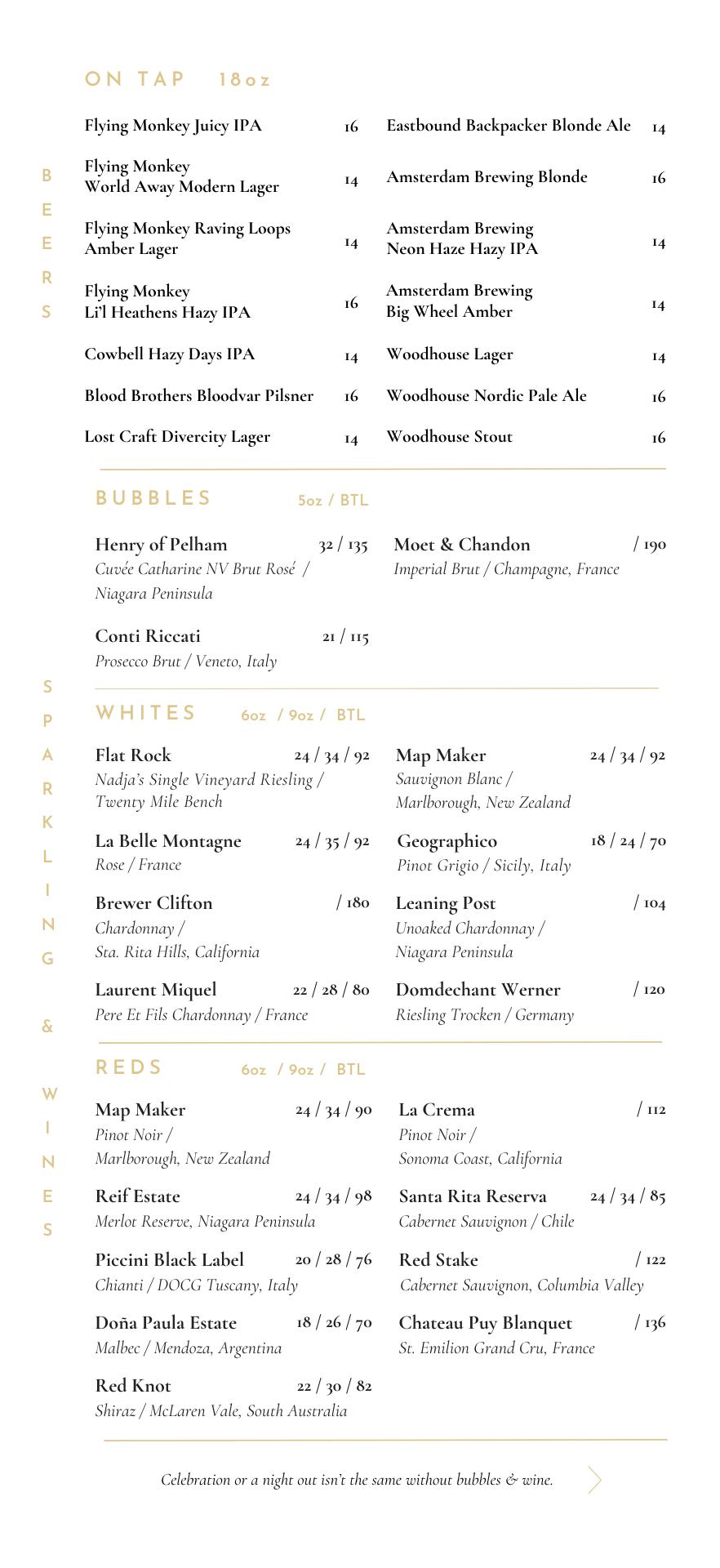 BEERS

ON TAP 18oz

Flying Monkey Juicy IPA 16

Flying Monkey World Away Modern Lager 14

Flying Monkey Raving Loops Amber Lager 14

Flying Monkey Li'l Heathens Hazy IPA 16

Cowbell Hazy Days IPA 14

Blood Brothers Bloodvar Pilsner 16

Lost Craft Divercity Lager 14

Eastbound Backpacker Blonde Ale 14

Amsterdam Brewing Blonde 16

Amsterdam Brewing Neon Haze Hazy IPA 14

Amsterdam Brewing Big Wheel Amber 14

Woodhouse Lager 14

Woodhouse Nordic Pale Ale 16

Woodhouse Stout 16

SPARKLING & WINES

BUBBLES 5oz / BTL

Henry of Pelham 32 / 135
Cuvée Catharine NV Brut Rosé / Niagara Peninsula

Conti Riccati 21 / 115
Prosecco Brut / Veneto, Italy

Moet & Chandon / 190
Imperial Brut / Champagne, France

WHITES 6oz / 9oz / BTL

Flat Rock 24 / 34 / 92
Nadja's Single Vineyard Riesling / Twenty Mile Bench

La Belle Montagne 24 / 35 / 92
Rose / France

Brewer Clifton / 180
Chardonnay / Sta. Rita Hills, California

Laurent Miquel 22 / 28 / 80
Pere Et Fils Chardonnay / France

Map Maker 24 / 34 / 92
Sauvignon Blanc / Marlborough, New Zealand

Geographico 18 / 24 / 70
Pinot Grigio / Sicily, Italy

Leaning Post / 104
Unoaked Chardonnay / Niagara Peninsula

Domdechant Werner / 120
Riesling Trocken / Germany

REDS 6oz / 9oz / BTL

Map Maker 24 / 34 / 90
Pinot Noir / Marlborough, New Zealand

Reif Estate 24 / 34 / 98
Merlot Reserve, Niagara Peninsula

Piccini Black Label 20 / 28 / 76
Chianti / DOCG Tuscany, Italy

Doña Paula Estate 18 / 26 / 70
Malbec / Mendoza, Argentina

Red Knot 22 / 30 / 82
Shiraz / McLaren Vale, South Australia

La Crema / 112
Pinot Noir / Sonoma Coast, California

Santa Rita Reserva 24 / 34 / 85
Cabernet Sauvignon / Chile

Red Stake / 122
Cabernet Sauvignon, Columbia Valley

Chateau Puy Blanquet / 136
St. Emilion Grand Cru, France

Celebration or a night out isn't the same without bubbles & wine.